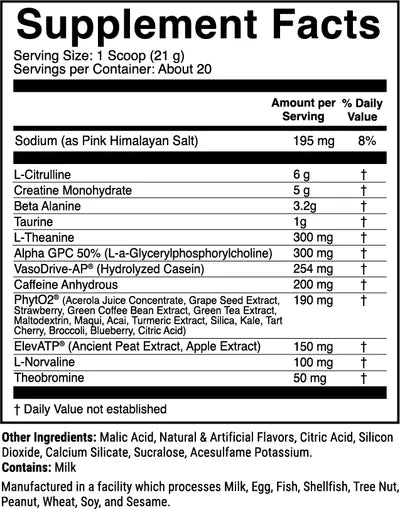 Supplement Facts

Serving Size: 1 Scoop (21 g)
Servings per Container: About 20

| | Amount per Serving | % Daily Value |
|---|---|---|
| Sodium (as Pink Himalayan Salt) | 195 mg | 8% |
| L-Citrulline | 6 g | † |
| Creatine Monohydrate | 5 g | † |
| Beta Alanine | 3.2g | † |
| Taurine | 1g | † |
| L-Theanine | 300 mg | † |
| Alpha GPC 50% (L-a-Glycerylphosphorylcholine) | 300 mg | † |
| VasoDrive-AP® (Hydrolyzed Casein) | 254 mg | † |
| Caffeine Anhydrous | 200 mg | † |
| PhytO2® (Acerola Juice Concentrate, Grape Seed Extract, Strawberry, Green Coffee Bean Extract, Green Tea Extract, Maltodextrin, Maqui, Acai, Turmeric Extract, Silica, Kale, Tart Cherry, Broccoli, Blueberry, Citric Acid) | 190 mg | † |
| ElevATP® (Ancient Peat Extract, Apple Extract) | 150 mg | † |
| L-Norvaline | 100 mg | † |
| Theobromine | 50 mg | † |

† Daily Value not established

Other Ingredients: Malic Acid, Natural & Artificial Flavors, Citric Acid, Silicon Dioxide, Calcium Silicate, Sucralose, Acesulfame Potassium.
Contains: Milk

Manufactured in a facility which processes Milk, Egg, Fish, Shellfish, Tree Nut, Peanut, Wheat, Soy, and Sesame.